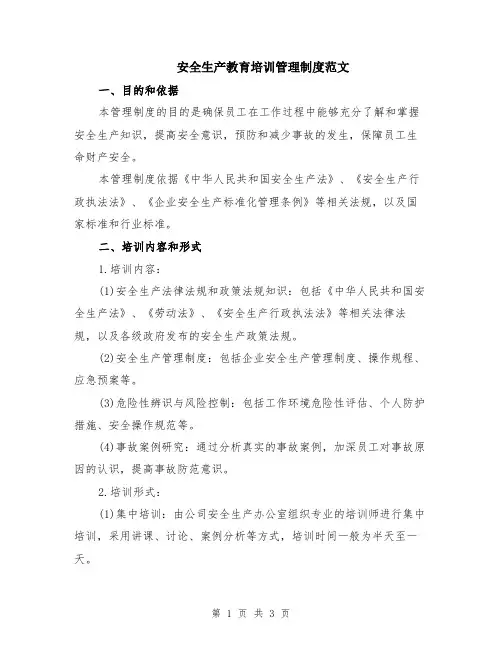 安全生产教育培训管理制度范文

一、目的和依据

本管理制度的目的是确保员工在工作过程中能够充分了解和掌握安全生产知识，提高安全意识，预防和减少事故的发生，保障员工生命财产安全。

本管理制度依据《中华人民共和国安全生产法》、《安全生产行政执法法》、《企业安全生产标准化管理条例》等相关法规，以及国家标准和行业标准。

二、培训内容和形式

1.培训内容：

(1)安全生产法律法规和政策法规知识：包括《中华人民共和国安全生产法》、《劳动法》、《安全生产行政执法法》等相关法律法规，以及各级政府发布的安全生产政策法规。

(2)安全生产管理制度：包括企业安全生产管理制度、操作规程、应急预案等。

(3)危险性辨识与风险控制：包括工作环境危险性评估、个人防护措施、安全操作规范等。

(4)事故案例研究：通过分析真实的事故案例，加深员工对事故原因的认识，提高事故防范意识。

2.培训形式：

(1)集中培训：由公司安全生产办公室组织专业的培训师进行集中培训，采用讲课、讨论、案例分析等方式，培训时间一般为半天至一天。

第 1 页 共 3 页